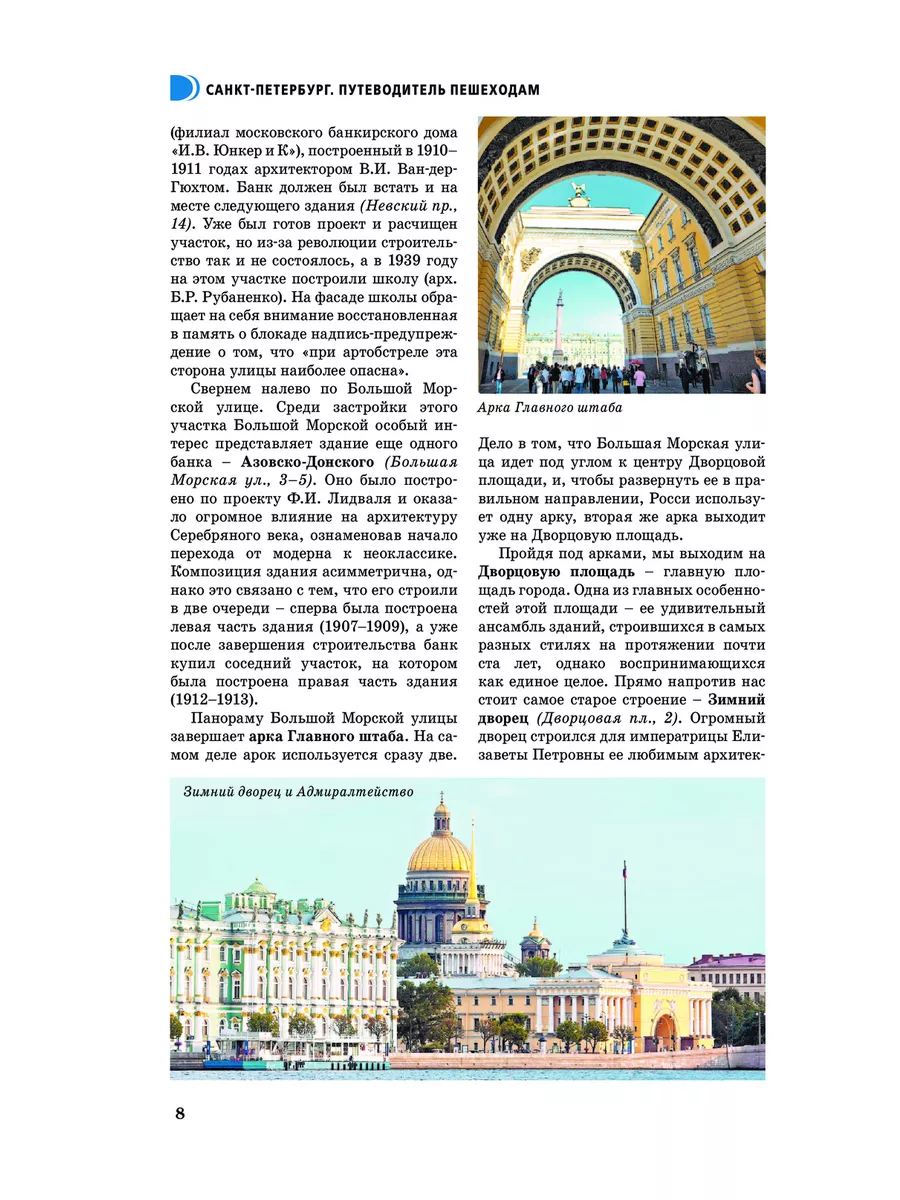 САНКТ-ПЕТЕРБУРГ. ПУТЕВОДИТЕЛЬ ПЕШЕХОДАМ

(филиал московского банкирского дома «И.В. Юнкер и К»), построенный в 1910–1911 годах архитектором В.И. Ван-дер-Гюхтом. Банк должен был встать и на месте следующего здания (Невский пр., 14). Уже был готов проект и расчищен участок, но из-за революции строительство так и не состоялось, а в 1939 году на этом участке построили школу (арх. Б.Р. Рубаненко). На фасаде школы обращает на себя внимание восстановленная в память о блокаде надпись-предупреждение о том, что «при артобстреле эта сторона улицы наиболее опасна».

Свернем налево по Большой Морской улице. Среди застройки этого участка Большой Морской особый интерес представляет здание еще одного банка – Азовско-Донского (Большая Морская ул., 3–5). Оно было построено по проекту Ф.И. Лидваля и оказало огромное влияние на архитектуру Серебряного века, ознаменовав начало перехода от модерна к неоклассике. Композиция здания асимметрична, однако это связано с тем, что его строили в две очереди – сперва была построена левая часть здания (1907–1909), а уже после завершения строительства банк купил соседний участок, на котором была построена правая часть здания (1912–1913).

Панораму Большой Морской улицы завершает арка Главного штаба. На самом деле арок используется сразу две.

Арка Главного штаба

Дело в том, что Большая Морская улица идет под углом к центру Дворцовой площади, и, чтобы развернуть ее в правильном направлении, Росси использует одну арку, вторая же арка выходит уже на Дворцовую площадь.

Пройдя под арками, мы выходим на Дворцовую площадь – главную площадь города. Одна из главных особенностей этой площади – ее удивительный ансамбль зданий, строившихся в самых разных стилях на протяжении почти ста лет, однако воспринимающихся как единое целое. Прямо напротив нас стоит самое старое строение – Зимний дворец (Дворцовая пл., 2). Огромный дворец строился для императрицы Елизаветы Петровны ее любимым архитек-

Зимний дворец и Адмиралтейство

8